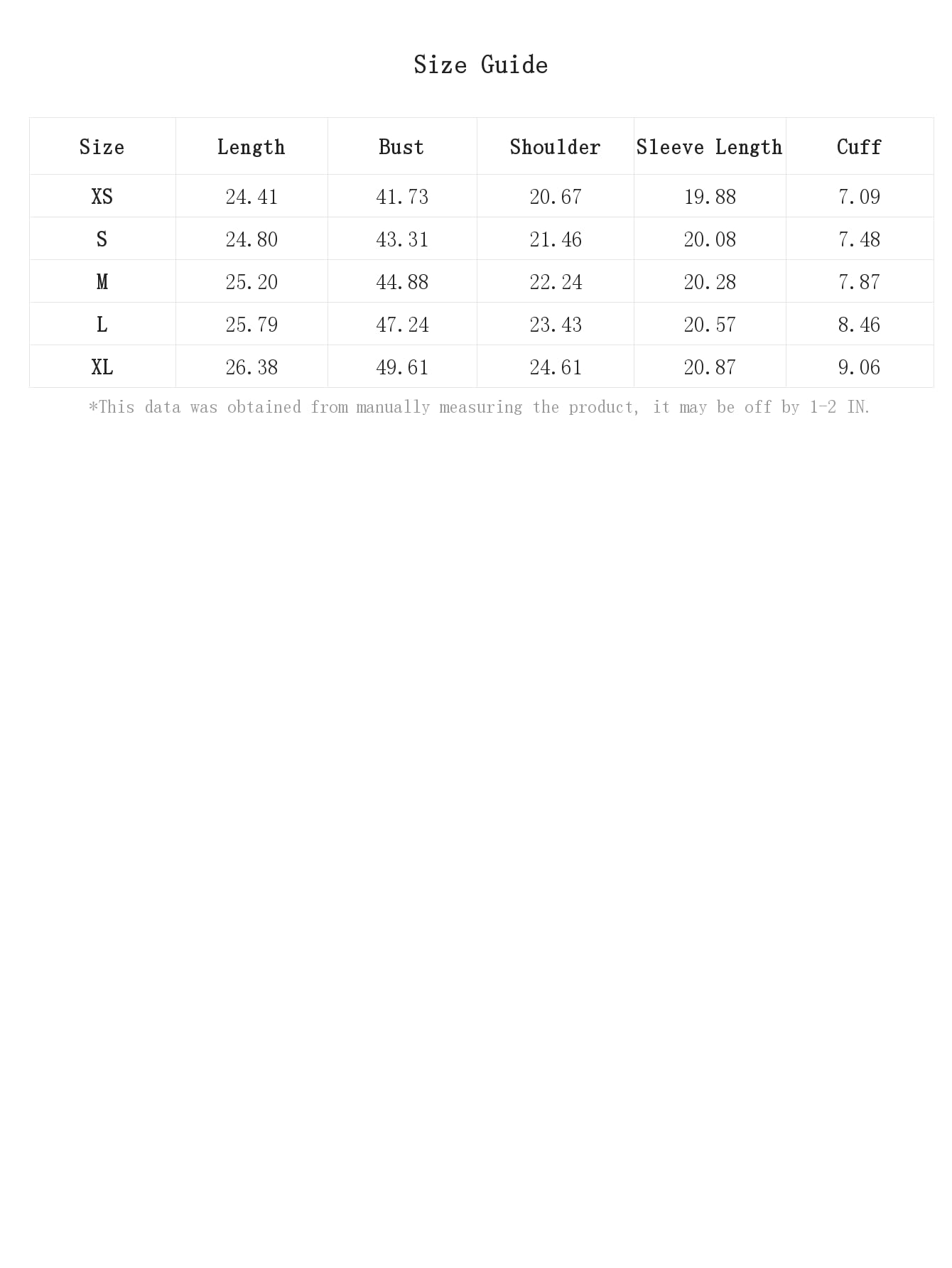 Size Guide

| Size | Length | Bust | Shoulder | Sleeve Length | Cuff |
|---|---|---|---|---|---|
| XS | 24.41 | 41.73 | 20.67 | 19.88 | 7.09 |
| S | 24.80 | 43.31 | 21.46 | 20.08 | 7.48 |
| M | 25.20 | 44.88 | 22.24 | 20.28 | 7.87 |
| L | 25.79 | 47.24 | 23.43 | 20.57 | 8.46 |
| XL | 26.38 | 49.61 | 24.61 | 20.87 | 9.06 |

*This data was obtained from manually measuring the product, it may be off by 1-2 IN.